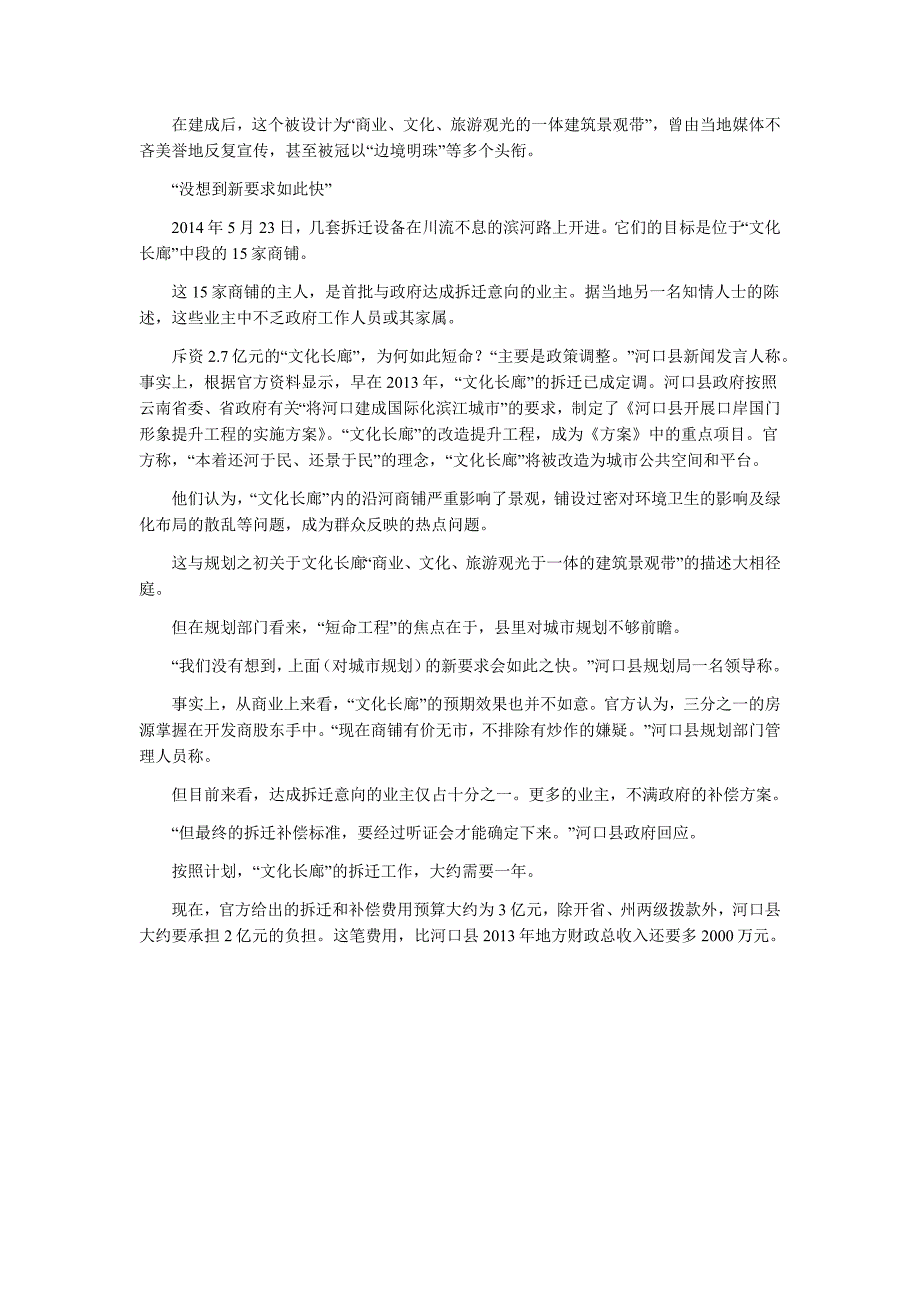 在建成后，这个被设计为“商业、文化、旅游观光的一体建筑景观带”，曾由当地媒体不吝美誉地反复宣传，甚至被冠以“边境明珠”等多个头衔。

“没想到新要求如此快”

2014 年 5 月 23 日，几套拆迁设备在川流不息的滨河路上开进。它们的目标是位于“文化长廊”中段的 15 家商铺。

这 15 家商铺的主人，是首批与政府达成拆迁意向的业主。据当地另一名知情人士的陈述，这些业主中不乏政府工作人员或其家属。

斥资 2.7 亿元的“文化长廊”，为何如此短命？“主要是政策调整。”河口县新闻发言人称。事实上，根据官方资料显示，早在 2013 年，“文化长廊”的拆迁已成定调。河口县政府按照云南省委、省政府有关“将河口建成国际化滨江城市”的要求，制定了《河口县开展口岸国门形象提升工程的实施方案》。“文化长廊”的改造提升工程，成为《方案》中的重点项目。官方称，“本着还河于民、还景于民”的理念，“文化长廊”将被改造为城市公共空间和平台。

他们认为，“文化长廊”内的沿河商铺严重影响了景观，铺设过密对环境卫生的影响及绿化布局的散乱等问题，成为群众反映的热点问题。

这与规划之初关于文化长廊“商业、文化、旅游观光于一体的建筑景观带”的描述大相径庭。

但在规划部门看来，“短命工程”的焦点在于，县里对城市规划不够前瞻。

“我们没有想到，上面（对城市规划）的新要求会如此之快。”河口县规划局一名领导称。

事实上，从商业上来看，“文化长廊”的预期效果也并不如意。官方认为，三分之一的房源掌握在开发商股东手中。“现在商铺有价无市，不排除有炒作的嫌疑。”河口县规划部门管理人员称。

但目前来看，达成拆迁意向的业主仅占十分之一。更多的业主，不满政府的补偿方案。

“但最终的拆迁补偿标准，要经过听证会才能确定下来。”河口县政府回应。

按照计划，“文化长廊”的拆迁工作，大约需要一年。

现在，官方给出的拆迁和补偿费用预算大约为 3 亿元，除开省、州两级拨款外，河口县大约要承担 2 亿元的负担。这笔费用，比河口县 2013 年地方财政总收入还要多 2000 万元。